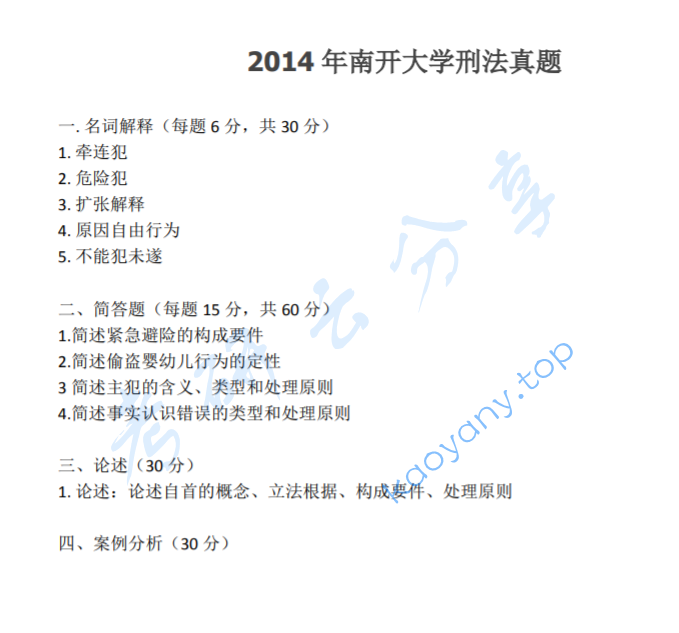 2014 年南开大学刑法真题

一. 名词解释（每题 6 分，共 30 分）
1. 牵连犯
2. 危险犯
3. 扩张解释
4. 原因自由行为
5. 不能犯未遂

二、简答题（每题 15 分，共 60 分）
1.简述紧急避险的构成要件
2.简述偷盗婴幼儿行为的定性
3 简述主犯的含义、类型和处理原则
4.简述事实认识错误的类型和处理原则

三、论述（30 分）
1. 论述：论述自首的概念、立法根据、构成要件、处理原则

四、案例分析（30 分）

考研云分享
kaoyany.top